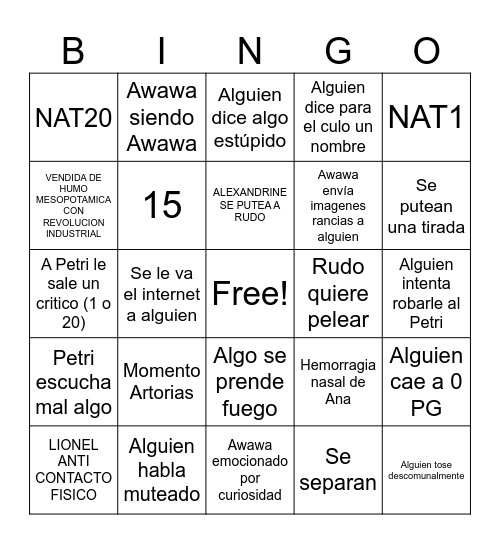 | B | I | N | G | O |
|---|---|---|---|---|
| NAT20 | Awawa siendo Awawa | Alguien dice algo estúpido | Alguien dice para el culo un nombre | NAT1 |
| VENDIDA DE HUMO MESOPOTAMICA CON REVOLUCION INDUSTRIAL | 15 | ALEXANDRINE SE PUTEA A RUDO | Awawa envía imagenes rancias a alguien | Se putean una tirada |
| A Petri le sale un critico (1 o 20) | Se le va el internet a alguien | Free! | Rudo quiere pelear | Alguien intenta robarle al Petri |
| Petri escucha mal algo | Momento Artorias | Algo se prende fuego | Hemorragia nasal de Ana | Alguien cae a 0 PG |
| LIONEL ANTI CONTACTO FISICO | Alguien habla muteado | Awawa emocionado por curiosidad | Se separan | Alguien tose descomunalmente |